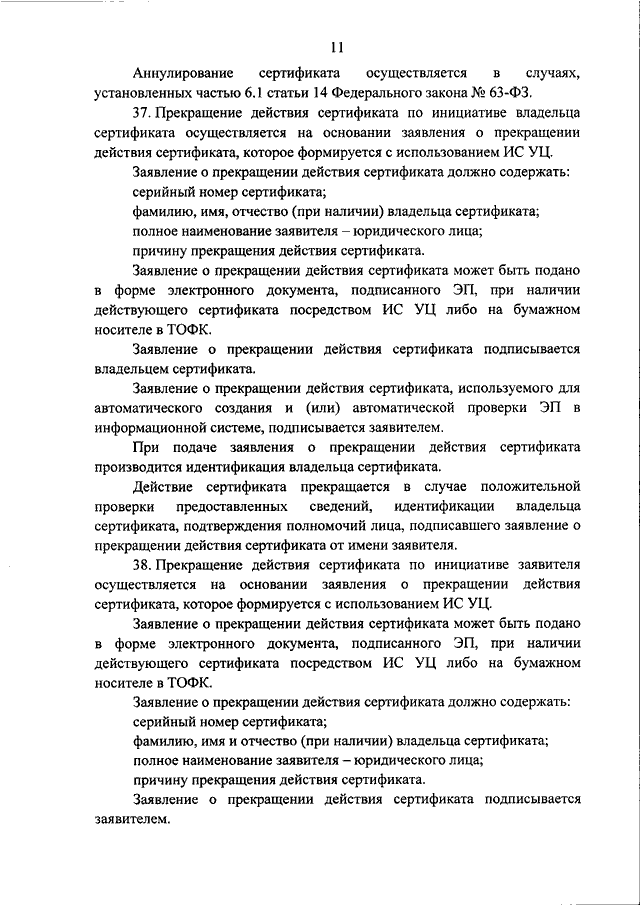 11

Аннулирование сертификата осуществляется в случаях, установленных частью 6.1 статьи 14 Федерального закона № 63-ФЗ.

37. Прекращение действия сертификата по инициативе владельца сертификата осуществляется на основании заявления о прекращении действия сертификата, которое формируется с использованием ИС УЦ.

Заявление о прекращении действия сертификата должно содержать:

серийный номер сертификата;

фамилию, имя, отчество (при наличии) владельца сертификата;

полное наименование заявителя – юридического лица;

причину прекращения действия сертификата.

Заявление о прекращении действия сертификата может быть подано в форме электронного документа, подписанного ЭП, при наличии действующего сертификата посредством ИС УЦ либо на бумажном носителе в ТОФК.

Заявление о прекращении действия сертификата подписывается владельцем сертификата.

Заявление о прекращении действия сертификата, используемого для автоматического создания и (или) автоматической проверки ЭП в информационной системе, подписывается заявителем.

При подаче заявления о прекращении действия сертификата производится идентификация владельца сертификата.

Действие сертификата прекращается в случае положительной проверки предоставленных сведений, идентификации владельца сертификата, подтверждения полномочий лица, подписавшего заявление о прекращении действия сертификата от имени заявителя.

38. Прекращение действия сертификата по инициативе заявителя осуществляется на основании заявления о прекращении действия сертификата, которое формируется с использованием ИС УЦ.

Заявление о прекращении действия сертификата может быть подано в форме электронного документа, подписанного ЭП, при наличии действующего сертификата посредством ИС УЦ либо на бумажном носителе в ТОФК.

Заявление о прекращении действия сертификата должно содержать:

серийный номер сертификата;

фамилию, имя и отчество (при наличии) владельца сертификата;

полное наименование заявителя – юридического лица;

причину прекращения действия сертификата.

Заявление о прекращении действия сертификата подписывается заявителем.